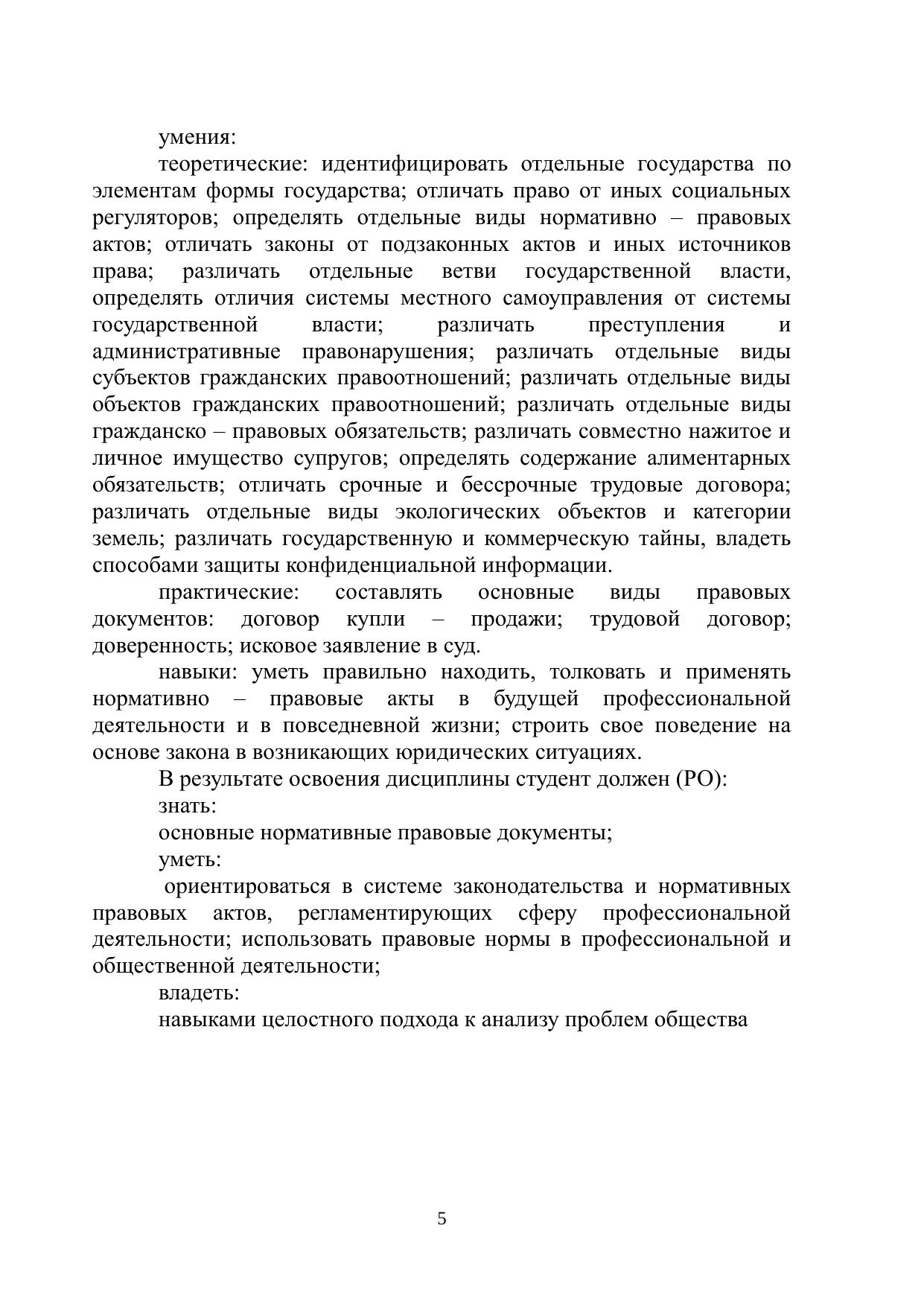 умения:

теоретические: идентифицировать отдельные государства по элементам формы государства; отличать право от иных социальных регуляторов; определять отдельные виды нормативно – правовых актов; отличать законы от подзаконных актов и иных источников права; различать отдельные ветви государственной власти, определять отличия системы местного самоуправления от системы государственной власти; различать преступления и административные правонарушения; различать отдельные виды субъектов гражданских правоотношений; различать отдельные виды объектов гражданских правоотношений; различать отдельные виды гражданско – правовых обязательств; различать совместно нажитое и личное имущество супругов; определять содержание алиментарных обязательств; отличать срочные и бессрочные трудовые договора; различать отдельные виды экологических объектов и категории земель; различать государственную и коммерческую тайны, владеть способами защиты конфиденциальной информации.

практические: составлять основные виды правовых документов: договор купли – продажи; трудовой договор; доверенность; исковое заявление в суд.

навыки: уметь правильно находить, толковать и применять нормативно – правовые акты в будущей профессиональной деятельности и в повседневной жизни; строить свое поведение на основе закона в возникающих юридических ситуациях.

В результате освоения дисциплины студент должен (РО):

знать:

основные нормативные правовые документы;

уметь:

ориентироваться в системе законодательства и нормативных правовых актов, регламентирующих сферу профессиональной деятельности; использовать правовые нормы в профессиональной и общественной деятельности;

владеть:

навыками целостного подхода к анализу проблем общества

5